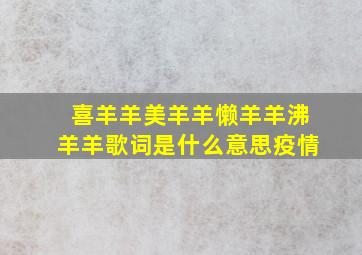 喜羊羊美羊羊懒羊羊沸羊羊歌词是什么意思疫情